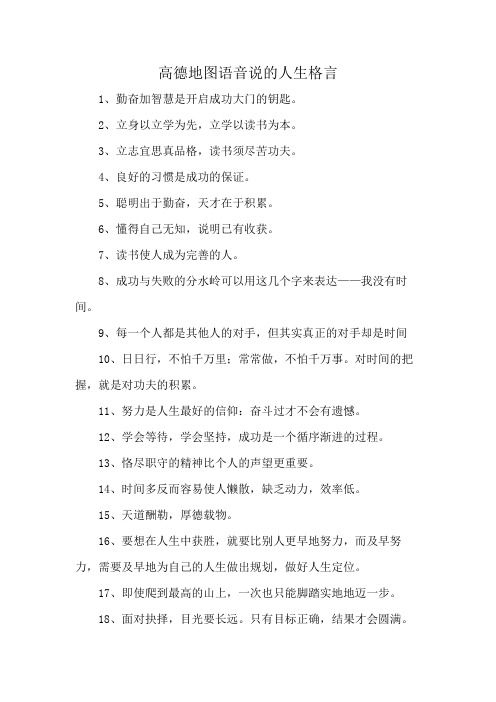 高德地图语音说的人生格言

1、勤奋加智慧是开启成功大门的钥匙。

2、立身以立学为先，立学以读书为本。

3、立志宜思真品格，读书须尽苦功夫。

4、良好的习惯是成功的保证。

5、聪明出于勤奋，天才在于积累。

6、懂得自己无知，说明已有收获。

7、读书使人成为完善的人。

8、成功与失败的分水岭可以用这几个字来表达——我没有时间。

9、每一个人都是其他人的对手，但其实真正的对手却是时间

10、日日行，不怕千万里；常常做，不怕千万事。对时间的把握，就是对功夫的积累。

11、努力是人生最好的信仰：奋斗过才不会有遗憾。

12、学会等待，学会坚持，成功是一个循序渐进的过程。

13、恪尽职守的精神比个人的声望更重要。

14、时间多反而容易使人懒散，缺乏动力，效率低。

15、天道酬勤，厚德载物。

16、要想在人生中获胜，就要比别人更早地努力，而及早努力，需要及早地为自己的人生做出规划，做好人生定位。

17、即使爬到最高的山上，一次也只能脚踏实地地迈一步。

18、面对抉择，目光要长远。只有目标正确，结果才会圆满。